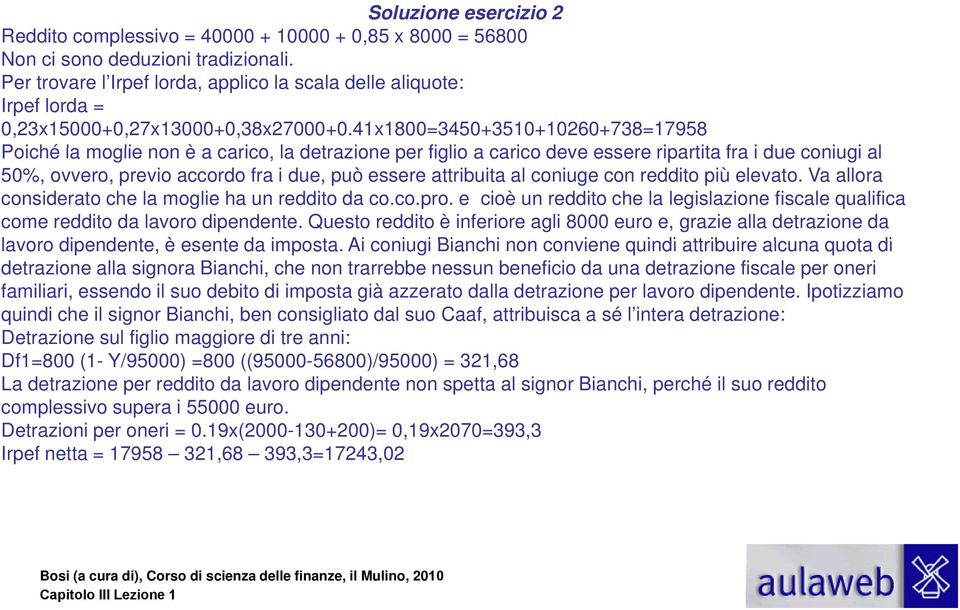 Soluzione esercizio 2

Reddito complessivo = 40000 + 10000 + 0,85 x 8000 = 56800
Non ci sono deduzioni tradizionali.
Per trovare l'Irpef lorda, applico la scala delle aliquote:
Irpef lorda =
0,23x15000+0,27x13000+0,38x27000+0.41x1800=3450+3510+10260+738=17958
Poiché la moglie non è a carico, la detrazione per figlio a carico deve essere ripartita fra i due coniugi al 50%, ovvero, previo accordo fra i due, può essere attribuita al coniuge con reddito più elevato. Va allora considerato che la moglie ha un reddito da co.co.pro. e cioè un reddito che la legislazione fiscale qualifica come reddito da lavoro dipendente. Questo reddito è inferiore agli 8000 euro e, grazie alla detrazione da lavoro dipendente, è esente da imposta. Ai coniugi Bianchi non conviene quindi attribuire alcuna quota di detrazione alla signora Bianchi, che non trarrebbe nessun beneficio da una detrazione fiscale per oneri familiari, essendo il suo debito di imposta già azzerato dalla detrazione per lavoro dipendente. Ipotizziamo quindi che il signor Bianchi, ben consigliato dal suo Caaf, attribuisca a sé l'intera detrazione:
Detrazione sul figlio maggiore di tre anni:
Df1=800 (1- Y/95000) =800 ((95000-56800)/95000) = 321,68
La detrazione per reddito da lavoro dipendente non spetta al signor Bianchi, perché il suo reddito complessivo supera i 55000 euro.
Detrazioni per oneri = 0.19x(2000-130+200)= 0,19x2070=393,3
Irpef netta = 17958 – 321,68 – 393,3=17243,02

Bosi (a cura di), Corso di scienza delle finanze, il Mulino, 2010
Capitolo III Lezione 1

aulaweb